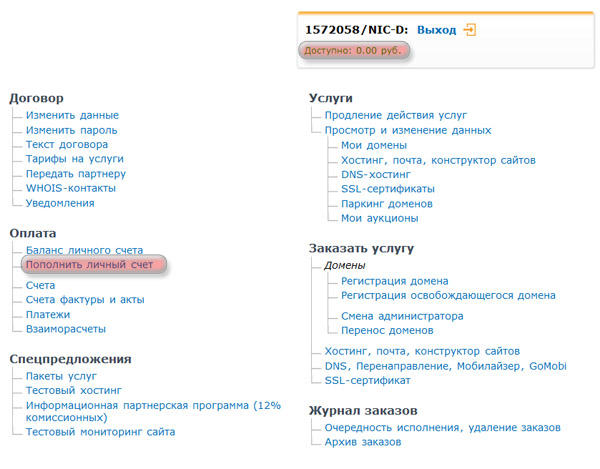 1572058/NIC-D: Выход

Доступно: 0.00 руб.

Договор
Изменить данные
Изменить пароль
Текст договора
Тарифы на услуги
Передать партнеру
WHOIS-контакты
Уведомления

Оплата
Баланс личного счета
Пополнить личный счет
Счета
Счета фактуры и акты
Платежи
Взаиморасчеты

Спецпредложения
Пакеты услуг
Тестовый хостинг
Информационная партнерская программа (12% комиссионных)
Тестовый мониторинг сайта

Услуги
Продление действия услуг
Просмотр и изменение данных
Мои домены
Хостинг, почта, конструктор сайтов
DNS-хостинг
SSL-сертификаты
Паркинг доменов
Мои аукционы

Заказать услугу
Домены
Регистрация домена
Регистрация освобождающегося домена
Смена администратора
Перенос доменов
Хостинг, почта, конструктор сайтов
DNS, Перенаправление, Мобилайзер, GoMobi
SSL-сертификат

Журнал заказов
Очередность исполнения, удаление заказов
Архив заказов